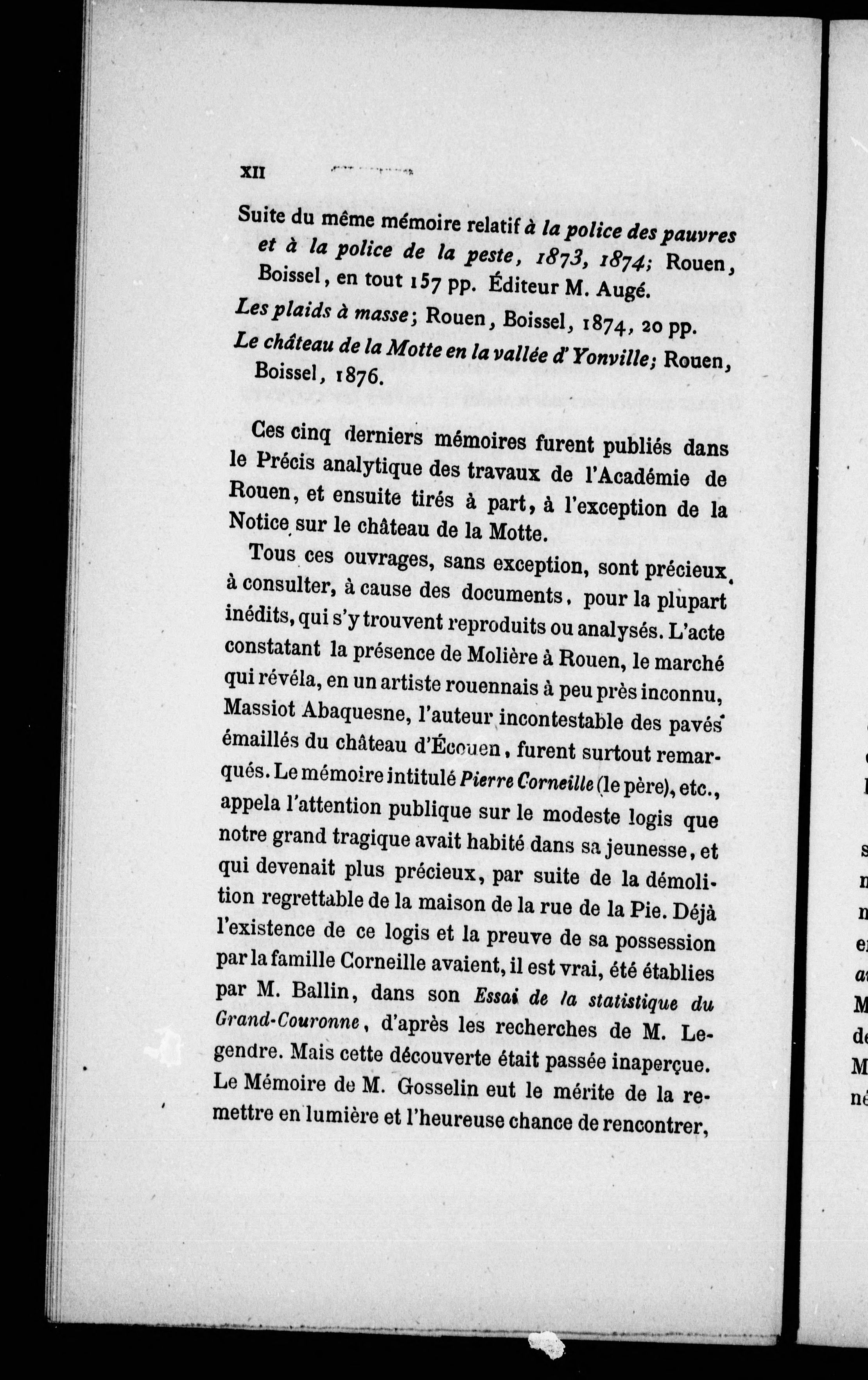 XII

Suite du même mémoire relatif à la police des pauvres et à la police de la peste, 1873, 1874; Rouen, Boissel, en tout 157 pp. Éditeur M. Augé.

Les plaids à masse; Rouen, Boissel, 1874, 20 pp.

Le château de la Motte en la vallée d'Yonville; Rouen, Boissel, 1876.

Ces cinq derniers mémoires furent publiés dans le Précis analytique des travaux de l'Académie de Rouen, et ensuite tirés à part, à l'exception de la Notice sur le château de la Motte.

Tous ces ouvrages, sans exception, sont précieux à consulter, à cause des documents, pour la plupart inédits, qui s'y trouvent reproduits ou analysés. L'acte constatant la présence de Molière à Rouen, le marché qui révéla, en un artiste rouennais à peu près inconnu, Massiot Abaquesne, l'auteur incontestable des pavés émaillés du château d'Écouen, furent surtout remarqués. Le mémoire intitulé Pierre Corneille (le père), etc., appela l'attention publique sur le modeste logis que notre grand tragique avait habité dans sa jeunesse, et qui devenait plus précieux, par suite de la démolition regrettable de la maison de la rue de la Pie. Déjà l'existence de ce logis et la preuve de sa possession par la famille Corneille avaient, il est vrai, été établies par M. Ballin, dans son Essai de la statistique du Grand-Couronne, d'après les recherches de M. Legendre. Mais cette découverte était passée inaperçue. Le Mémoire de M. Gosselin eut le mérite de la remettre en lumière et l'heureuse chance de rencontrer,